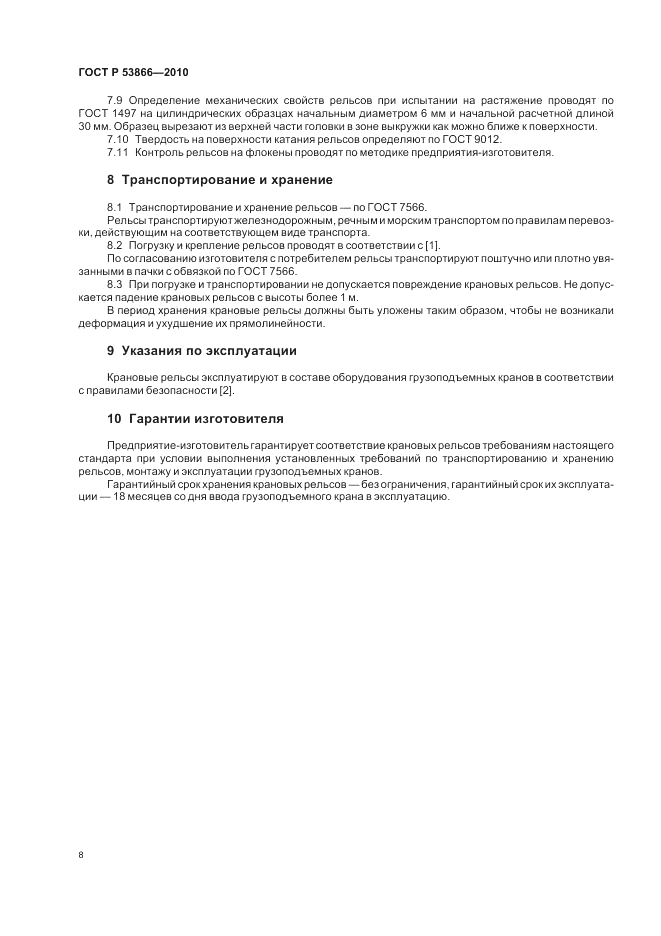 ГОСТ Р 53866—2010

7.9 Определение механических свойств рельсов при испытании на растяжение проводят по ГОСТ 1497 на цилиндрических образцах начальным диаметром 6 мм и начальной расчетной длиной 30 мм. Образец вырезают из верхней части головки в зоне выкружки как можно ближе к поверхности.

7.10 Твердость на поверхности катания рельсов определяют по ГОСТ 9012.

7.11 Контроль рельсов на флокены проводят по методике предприятия-изготовителя.

8 Транспортирование и хранение

8.1 Транспортирование и хранение рельсов — по ГОСТ 7566.

Рельсы транспортируют железнодорожным, речным и морским транспортом по правилам перевозки, действующим на соответствующем виде транспорта.

8.2 Погрузку и крепление рельсов проводят в соответствии с [1].

По согласованию изготовителя с потребителем рельсы транспортируют поштучно или плотно увязанными в пачки с обвязкой по ГОСТ 7566.

8.3 При погрузке и транспортировании не допускается повреждение крановых рельсов. Не допускается падение крановых рельсов с высоты более 1 м.

В период хранения крановые рельсы должны быть уложены таким образом, чтобы не возникали деформация и ухудшение их прямолинейности.

9 Указания по эксплуатации

Крановые рельсы эксплуатируют в составе оборудования грузоподъемных кранов в соответствии с правилами безопасности [2].

10 Гарантии изготовителя

Предприятие-изготовитель гарантирует соответствие крановых рельсов требованиям настоящего стандарта при условии выполнения установленных требований по транспортированию и хранению рельсов, монтажу и эксплуатации грузоподъемных кранов.

Гарантийный срок хранения крановых рельсов — без ограничения, гарантийный срок их эксплуатации — 18 месяцев со дня ввода грузоподъемного крана в эксплуатацию.

8